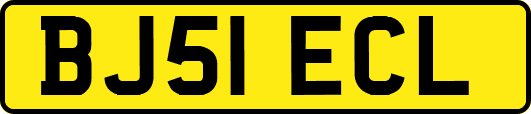 BJ51 ECL